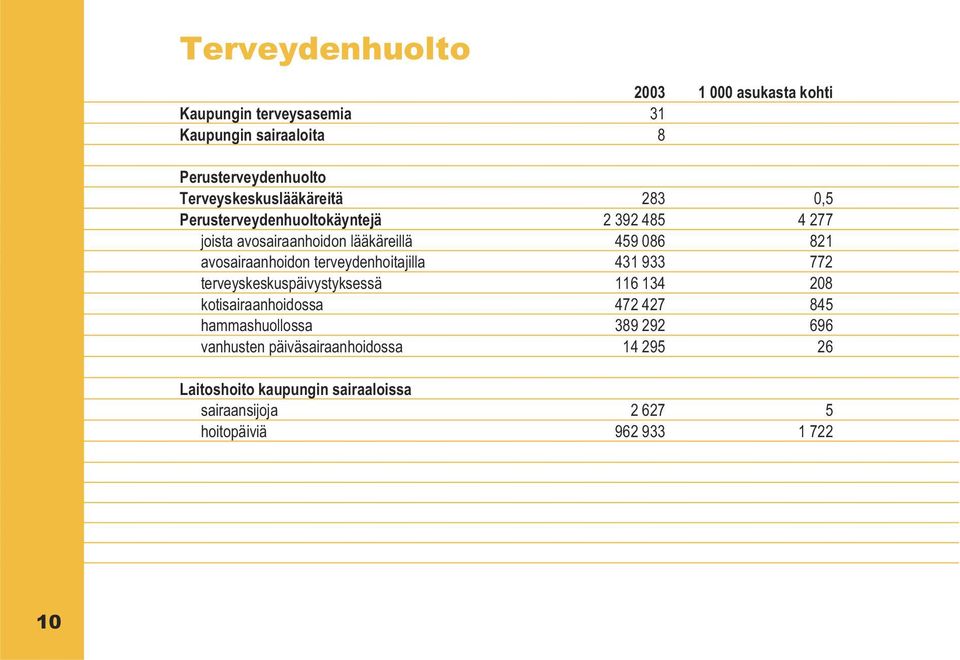 Terveydenhuolto

| | 2003 | 1 000 asukasta kohti |
|---|---|---|
| Kaupungin terveysasemia | 31 | |
| Kaupungin sairaaloita | 8 | |
| | | |
| Perusterveydenhuolto | | |
| Terveyskeskuslääkäreitä | 283 | 0,5 |
| Perusterveydenhuoltokäyntejä | 2 392 485 | 4 277 |
| joista avosairaanhoidon lääkäreillä | 459 086 | 821 |
| avosairaanhoidon terveydenhoitajilla | 431 933 | 772 |
| terveyskeskuspäivystyksessä | 116 134 | 208 |
| kotisairaanhoidossa | 472 427 | 845 |
| hammashuollossa | 389 292 | 696 |
| vanhusten päiväsairaanhoidossa | 14 295 | 26 |
| | | |
| Laitoshoito kaupungin sairaaloissa | | |
| sairaansijoja | 2 627 | 5 |
| hoitopäiviä | 962 933 | 1 722 |

10